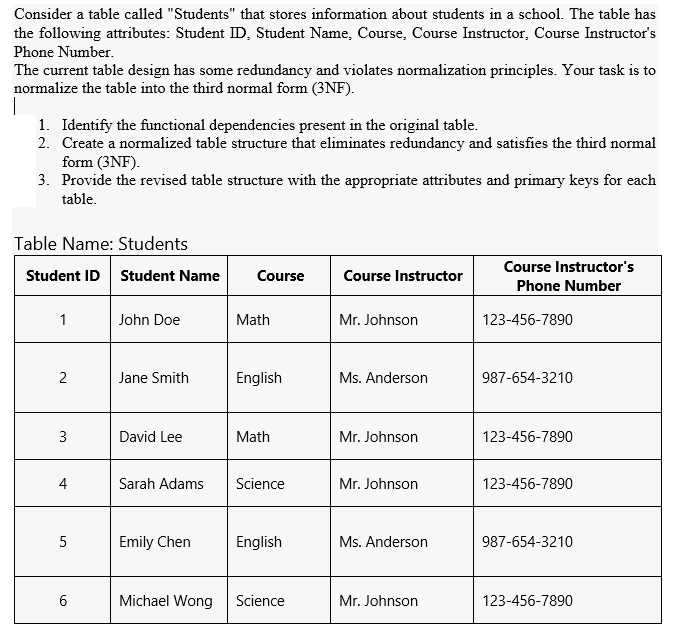 Consider a table called "Students" that stores information about students in a school. The table has the following attributes: Student ID, Student Name, Course, Course Instructor, Course Instructor's Phone Number.
The current table design has some redundancy and violates normalization principles. Your task is to normalize the table into the third normal form (3NF).

1. Identify the functional dependencies present in the original table.
2. Create a normalized table structure that eliminates redundancy and satisfies the third normal form (3NF).
3. Provide the revised table structure with the appropriate attributes and primary keys for each table.

Table Name: Students

| Student ID | Student Name | Course | Course Instructor | Course Instructor's Phone Number |
|---|---|---|---|---|
| 1 | John Doe | Math | Mr. Johnson | 123-456-7890 |
| 2 | Jane Smith | English | Ms. Anderson | 987-654-3210 |
| 3 | David Lee | Math | Mr. Johnson | 123-456-7890 |
| 4 | Sarah Adams | Science | Mr. Johnson | 123-456-7890 |
| 5 | Emily Chen | English | Ms. Anderson | 987-654-3210 |
| 6 | Michael Wong | Science | Mr. Johnson | 123-456-7890 |